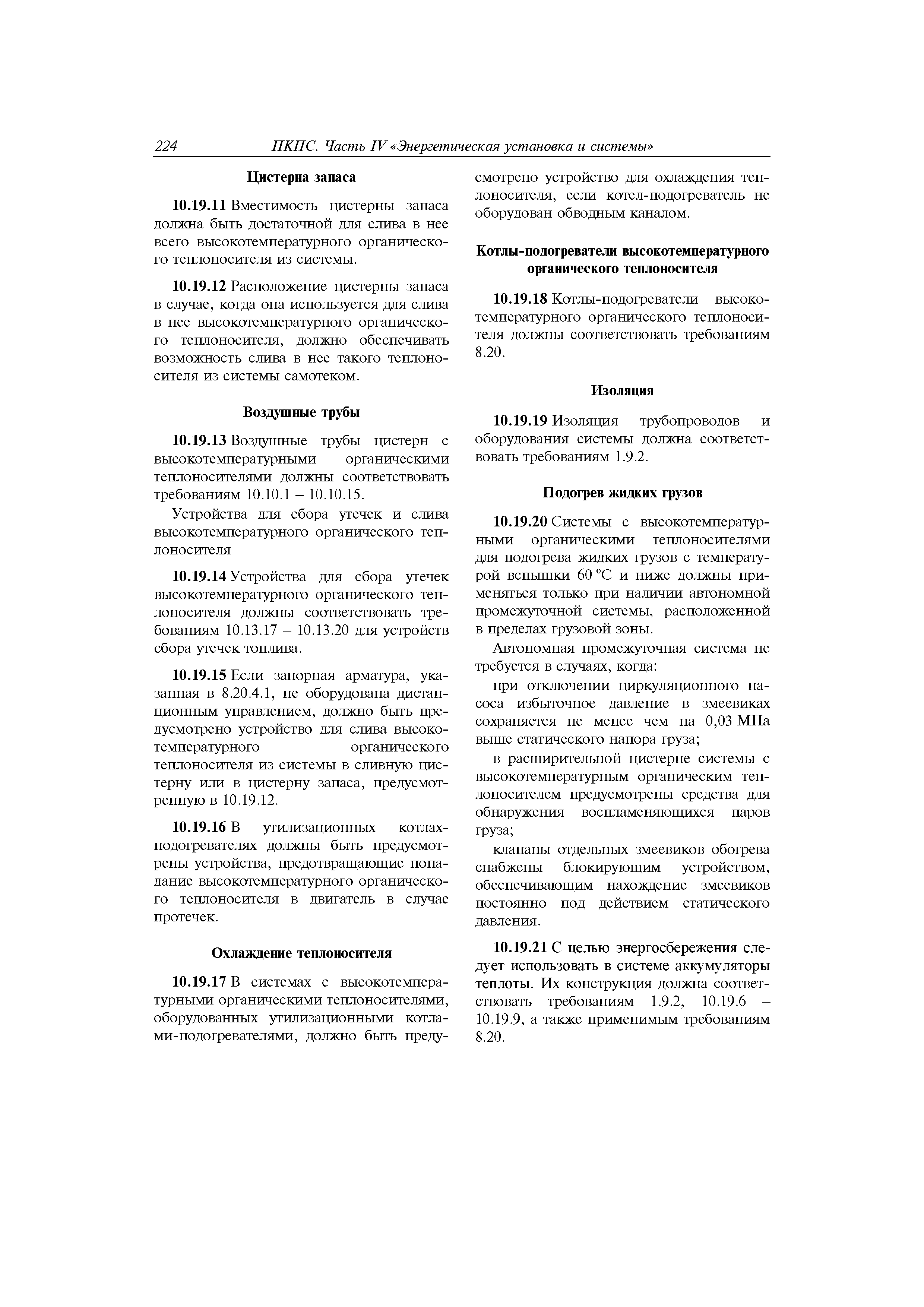 224 ПКПС. Часть IV «Энергетическая установка и системы»

Цистерна запаса

10.19.11 Вместимость цистерны запаса должна быть достаточной для слива в нее всего высокотемпературного органического теплоносителя из системы.

10.19.12 Расположение цистерны запаса в случае, когда она используется для слива в нее высокотемпературного органического теплоносителя, должно обеспечивать возможность слива в нее такого теплоносителя из системы самотеком.

Воздушные трубы

10.19.13 Воздушные трубы цистерн с высокотемпературными органическими теплоносителями должны соответствовать требованиям 10.10.1 – 10.10.15.

Устройства для сбора утечек и слива высокотемпературного органического теплоносителя

10.19.14 Устройства для сбора утечек высокотемпературного органического теплоносителя должны соответствовать требованиям 10.13.17 – 10.13.20 для устройств сбора утечек топлива.

10.19.15 Если запорная арматура, указанная в 8.20.4.1, не оборудована дистанционным управлением, должно быть предусмотрено устройство для слива высокотемпературного органического теплоносителя из системы в сливную цистерну или в цистерну запаса, предусмотренную в 10.19.12.

10.19.16 В утилизационных котлах-подогревателях должны быть предусмотрены устройства, предотвращающие попадание высокотемпературного органического теплоносителя в двигатель в случае протечек.

Охлаждение теплоносителя

10.19.17 В системах с высокотемпературными органическими теплоносителями, оборудованных утилизационными котлами-подогревателями, должно быть предусмотрено устройство для охлаждения теплоносителя, если котел-подогреватель не оборудован обводным каналом.

Котлы-подогреватели высокотемпературного органического теплоносителя

10.19.18 Котлы-подогреватели высокотемпературного органического теплоносителя должны соответствовать требованиям 8.20.

Изоляция

10.19.19 Изоляция трубопроводов и оборудования системы должна соответствовать требованиям 1.9.2.

Подогрев жидких грузов

10.19.20 Системы с высокотемпературными органическими теплоносителями для подогрева жидких грузов с температурой вспышки 60 °С и ниже должны применяться только при наличии автономной промежуточной системы, расположенной в пределах грузовой зоны.

Автономная промежуточная система не требуется в случаях, когда:

при отключении циркуляционного насоса избыточное давление в змеевиках сохраняется не менее чем на 0,03 МПа выше статического напора груза;

в расширительной цистерне системы с высокотемпературным органическим теплоносителем предусмотрены средства для обнаружения воспламеняющихся паров груза;

клапаны отдельных змеевиков обогрева снабжены блокирующим устройством, обеспечивающим нахождение змеевиков постоянно под действием статического давления.

10.19.21 С целью энергосбережения следует использовать в системе аккумуляторы теплоты. Их конструкция должна соответствовать требованиям 1.9.2, 10.19.6 – 10.19.9, а также применимым требованиям 8.20.